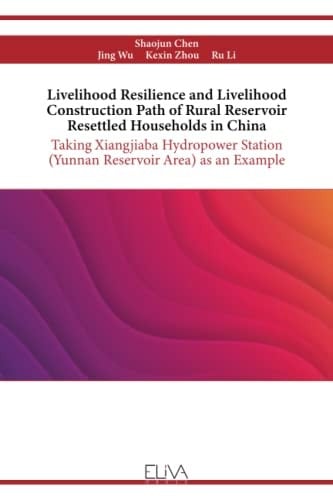 Shaojun Chen
Jing Wu Kexin Zhou Ru Li

Livelihood Resilience and Livelihood Construction Path of Rural Reservoir Resettled Households in China

Taking Xiangjiaba Hydropower Station (Yunnan Reservoir Area) as an Example

ELIVA